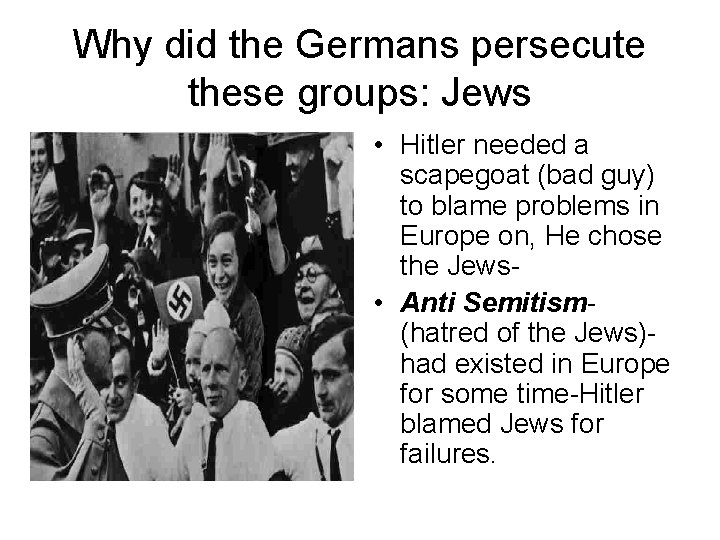 Why did the Germans persecute these groups: Jews

• Hitler needed a scapegoat (bad guy) to blame problems in Europe on, He chose the Jews-

• Anti Semitism- (hatred of the Jews)- had existed in Europe for some time-Hitler blamed Jews for failures.